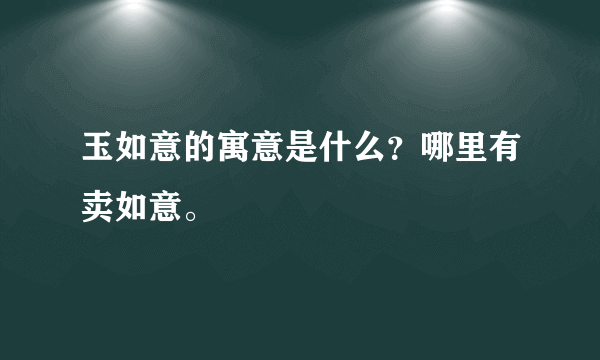 玉如意的寓意是什么？哪里有卖如意。